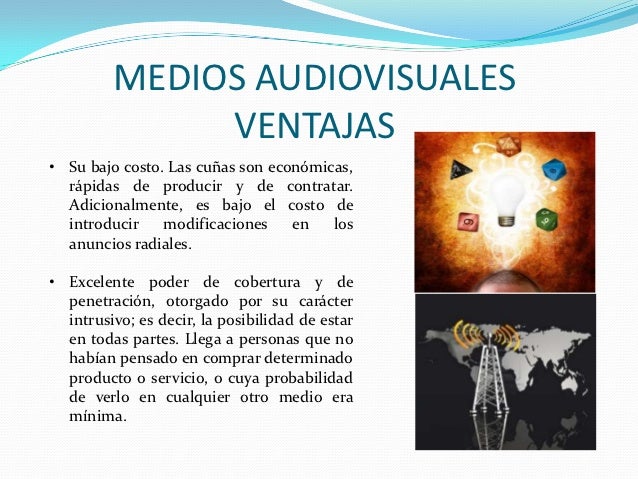 MEDIOS AUDIOVISUALES
VENTAJAS

• Su bajo costo. Las cuñas son económicas, rápidas de producir y de contratar. Adicionalmente, es bajo el costo de introducir modificaciones en los anuncios radiales.

• Excelente poder de cobertura y de penetración, otorgado por su carácter intrusivo; es decir, la posibilidad de estar en todas partes. Llega a personas que no habían pensado en comprar determinado producto o servicio, o cuya probabilidad de verlo en cualquier otro medio era mínima.